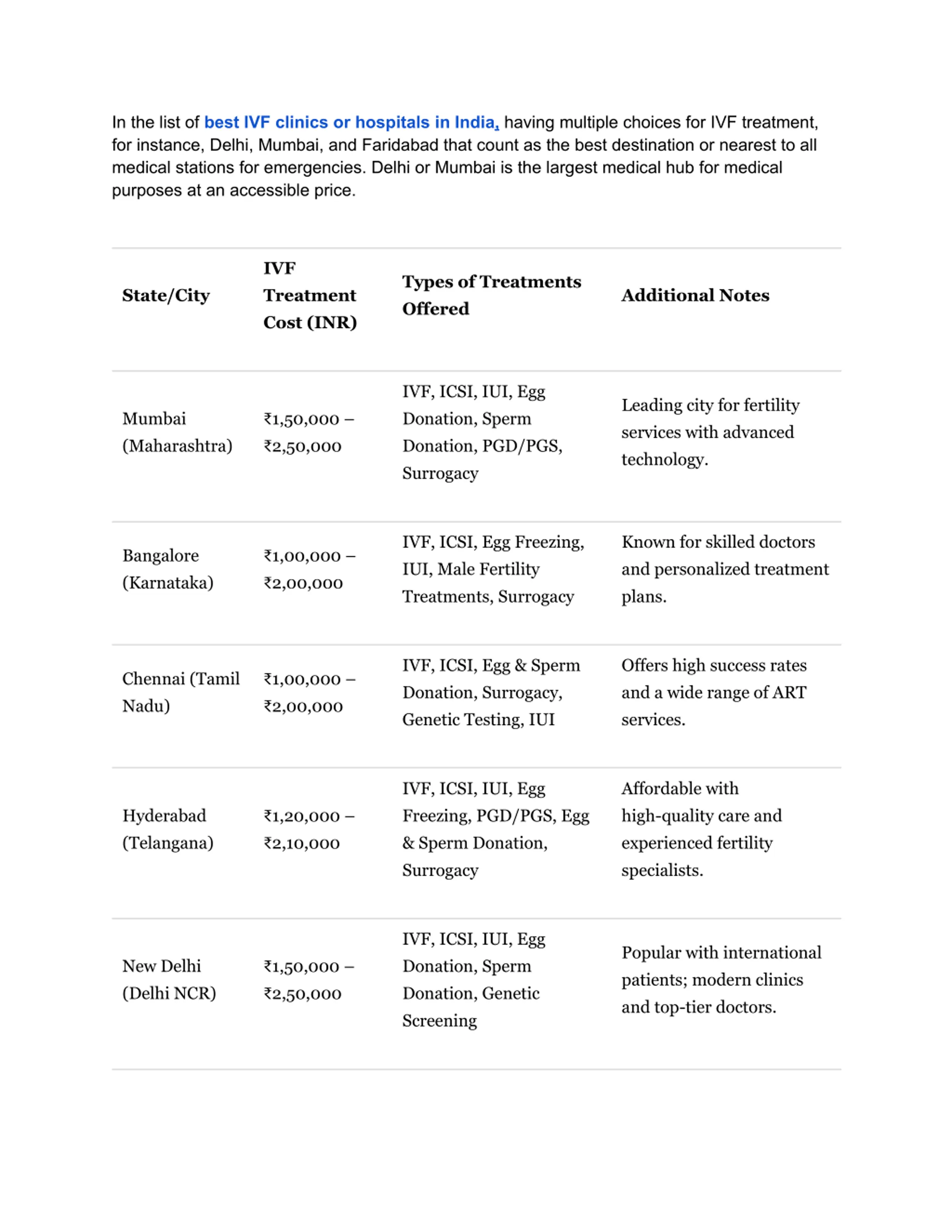 In the list of best IVF clinics or hospitals in India, having multiple choices for IVF treatment, for instance, Delhi, Mumbai, and Faridabad that count as the best destination or nearest to all medical stations for emergencies. Delhi or Mumbai is the largest medical hub for medical purposes at an accessible price.

| State/City | IVF Treatment Cost (INR) | Types of Treatments Offered | Additional Notes |
|---|---|---|---|
| Mumbai (Maharashtra) | ₹1,50,000 – ₹2,50,000 | IVF, ICSI, IUI, Egg Donation, Sperm Donation, PGD/PGS, Surrogacy | Leading city for fertility services with advanced technology. |
| Bangalore (Karnataka) | ₹1,00,000 – ₹2,00,000 | IVF, ICSI, Egg Freezing, IUI, Male Fertility Treatments, Surrogacy | Known for skilled doctors and personalized treatment plans. |
| Chennai (Tamil Nadu) | ₹1,00,000 – ₹2,00,000 | IVF, ICSI, Egg & Sperm Donation, Surrogacy, Genetic Testing, IUI | Offers high success rates and a wide range of ART services. |
| Hyderabad (Telangana) | ₹1,20,000 – ₹2,10,000 | IVF, ICSI, IUI, Egg Freezing, PGD/PGS, Egg & Sperm Donation, Surrogacy | Affordable with high-quality care and experienced fertility specialists. |
| New Delhi (Delhi NCR) | ₹1,50,000 – ₹2,50,000 | IVF, ICSI, IUI, Egg Donation, Sperm Donation, Genetic Screening | Popular with international patients; modern clinics and top-tier doctors. |